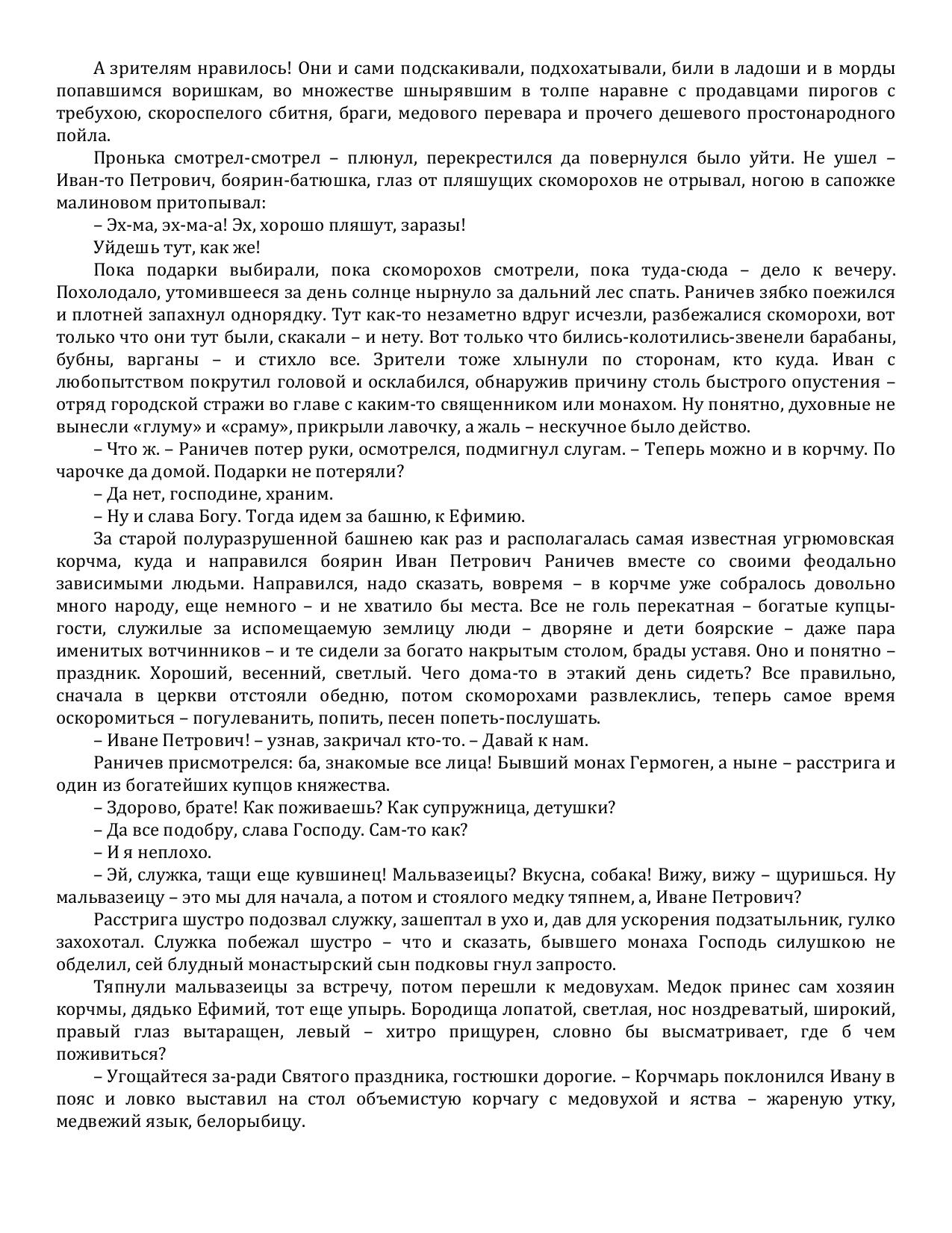 А зрителям нравилось! Они и сами подскакивали, подхохатывали, били в ладоши и в морды попавшимся воришкам, во множестве шнырявшим в толпе наравне с продавцами пирогов с требухою, скороспелого сбитня, браги, медового перевара и прочего дешевого простонародного пойла.

Пронька смотрел-смотрел – плюнул, перекрестился да повернулся было уйти. Не ушел – Иван-то Петрович, боярин-батюшка, глаз от пляшущих скоморохов не отрывал, ногою в сапожке малиновом притопывал:

– Эх-ма, эх-ма-а! Эх, хорошо пляшут, заразы!

Уйдешь тут, как же!

Пока подарки выбирали, пока скоморохов смотрели, пока туда-сюда – дело к вечеру. Похолодало, утомившееся за день солнце нырнуло за дальний лес спать. Раничев зябко поежился и плотней запахнул однорядку. Тут как-то незаметно вдруг исчезли, разбежалися скоморохи, вот только что они тут были, скакали – и нету. Вот только что бились-колотились-звенели барабаны, бубны, варганы – и стихло все. Зрители тоже хлынули по сторонам, кто куда. Иван с любопытством покрутил головой и осклабился, обнаружив причину столь быстрого опустения – отряд городской стражи во главе с каким-то священником или монахом. Ну понятно, духовные не вынесли «глуму» и «сраму», прикрыли лавочку, а жаль – нескучное было действо.

– Что ж. – Раничев потер руки, осмотрелся, подмигнул слугам. – Теперь можно и в корчму. По чарочке да домой. Подарки не потеряли?

– Да нет, господине, храним.

– Ну и слава Богу. Тогда идем за башню, к Ефимию.

За старой полуразрушенной башнею как раз и располагалась самая известная угрюмовская корчма, куда и направился боярин Иван Петрович Раничев вместе со своими феодально зависимыми людьми. Направился, надо сказать, вовремя – в корчме уже собралось довольно много народу, еще немного – и не хватило бы места. Все не голь перекатная – богатые купцы-гости, служилые за испомещаемую землицу люди – дворяне и дети боярские – даже пара именитых вотчинников – и те сидели за богато накрытым столом, брады уставя. Оно и понятно – праздник. Хороший, весенний, светлый. Чего дома-то в этакий день сидеть? Все правильно, сначала в церкви отстояли обедню, потом скоморохами развлеклись, теперь самое время оскоромиться – погулеванить, попить, песен попеть-послушать.

– Иване Петрович! – узнав, закричал кто-то. – Давай к нам.

Раничев присмотрелся: ба, знакомые все лица! Бывший монах Гермоген, а ныне – расстрига и один из богатейших купцов княжества.

– Здорово, брате! Как поживаешь? Как супружница, детушки?

– Да все подобру, слава Господу. Сам-то как?

– И я неплохо.

– Эй, служка, тащи еще кувшинец! Мальвазеицы? Вкусна, собака! Вижу, вижу – щуришься. Ну мальвазеицу – это мы для начала, а потом и стоялого медку тяпнем, а, Иване Петрович?

Расстрига шустро подозвал служку, зашептал в ухо и, дав для ускорения подзатыльник, гулко захохотал. Служка побежал шустро – что и сказать, бывшего монаха Господь силушкою не обделил, сей блудный монастырский сын подковы гнул запросто.

Тяпнули мальвазеицы за встречу, потом перешли к медовухам. Медок принес сам хозяин корчмы, дядько Ефимий, тот еще упырь. Бородища лопатой, светлая, нос ноздреватый, широкий, правый глаз вытаращен, левый – хитро прищурен, словно бы высматривает, где б чем поживиться?

– Угощайтеся за-ради Святого праздника, гостюшки дорогие. – Корчмарь поклонился Ивану в пояс и ловко выставил на стол объемистую корчагу с медовухой и яства – жареную утку, медвежий язык, белорыбицу.